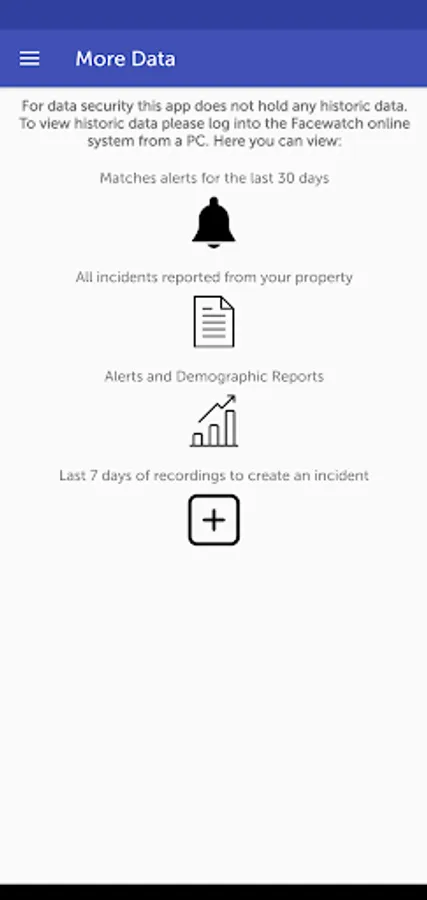 More Data

For data security this app does not hold any historic data. To view historic data please log into the Facewatch online system from a PC. Here you can view:

Matches alerts for the last 30 days

All incidents reported from your property

Alerts and Demographic Reports

Last 7 days of recordings to create an incident